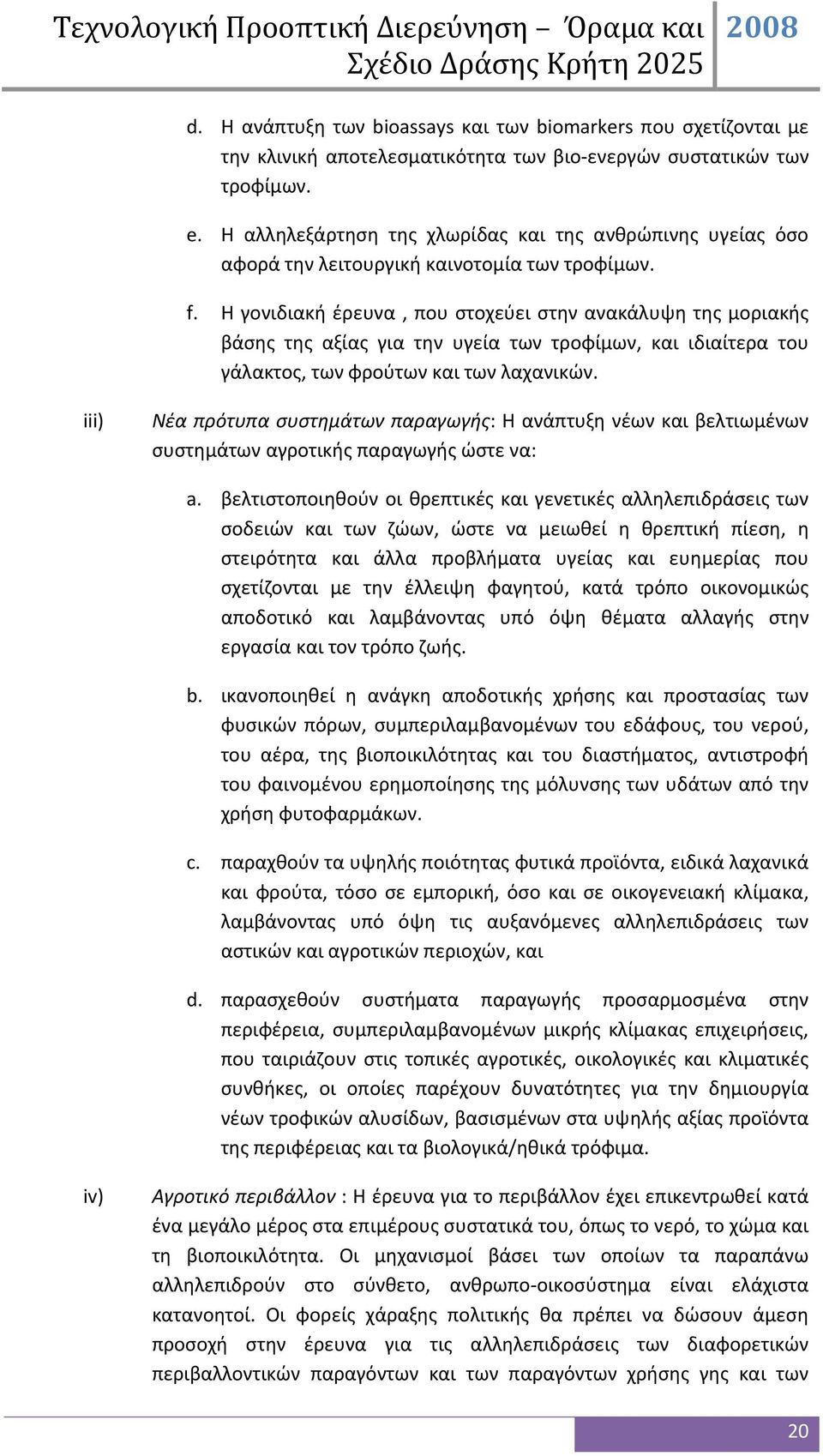 Τεχνολογική Προοπτική Διερεύνηση – Όραμα και Σχέδιο Δράσης Κρήτη 2025 2008

d. Η ανάπτυξη των bioassays και των biomarkers που σχετίζονται με την κλινική αποτελεσματικότητα των βιο-ενεργών συστατικών των τροφίμων.

e. Η αλληλεξάρτηση της χλωρίδας και της ανθρώπινης υγείας όσο αφορά την λειτουργική καινοτομία των τροφίμων.

f. Η γονιδιακή έρευνα , που στοχεύει στην ανακάλυψη της μοριακής βάσης της αξίας για την υγεία των τροφίμων, και ιδιαίτερα του γάλακτος, των φρούτων και των λαχανικών.

iii) Νέα πρότυπα συστημάτων παραγωγής: Η ανάπτυξη νέων και βελτιωμένων συστημάτων αγροτικής παραγωγής ώστε να:

a. βελτιστοποιηθούν οι θρεπτικές και γενετικές αλληλεπιδράσεις των σοδειών και των ζώων, ώστε να μειωθεί η θρεπτική πίεση, η στειρότητα και άλλα προβλήματα υγείας και ευημερίας που σχετίζονται με την έλλειψη φαγητού, κατά τρόπο οικονομικώς αποδοτικό και λαμβάνοντας υπό όψη θέματα αλλαγής στην εργασία και τον τρόπο ζωής.

b. ικανοποιηθεί η ανάγκη αποδοτικής χρήσης και προστασίας των φυσικών πόρων, συμπεριλαμβανομένων του εδάφους, του νερού, του αέρα, της βιοποικιλότητας και του διαστήματος, αντιστροφή του φαινομένου ερημοποίησης της μόλυνσης των υδάτων από την χρήση φυτοφαρμάκων.

c. παραχθούν τα υψηλής ποιότητας φυτικά προϊόντα, ειδικά λαχανικά και φρούτα, τόσο σε εμπορική, όσο και σε οικογενειακή κλίμακα, λαμβάνοντας υπό όψη τις αυξανόμενες αλληλεπιδράσεις των αστικών και αγροτικών περιοχών, και

d. παρασχεθούν συστήματα παραγωγής προσαρμοσμένα στην περιφέρεια, συμπεριλαμβανομένων μικρής κλίμακας επιχειρήσεις, που ταιριάζουν στις τοπικές αγροτικές, οικολογικές και κλιματικές συνθήκες, οι οποίες παρέχουν δυνατότητες για την δημιουργία νέων τροφικών αλυσίδων, βασισμένων στα υψηλής αξίας προϊόντα της περιφέρειας και τα βιολογικά/ηθικά τρόφιμα.

iv) Αγροτικό περιβάλλον : Η έρευνα για το περιβάλλον έχει επικεντρωθεί κατά ένα μεγάλο μέρος στα επιμέρους συστατικά του, όπως το νερό, το χώμα και τη βιοποικιλότητα. Οι μηχανισμοί βάσει των οποίων τα παραπάνω αλληλεπιδρούν στο σύνθετο, ανθρωπο-οικοσύστημα είναι ελάχιστα κατανοητοί. Οι φορείς χάραξης πολιτικής θα πρέπει να δώσουν άμεση προσοχή στην έρευνα για τις αλληλεπιδράσεις των διαφορετικών περιβαλλοντικών παραγόντων και των παραγόντων χρήσης γης και των

20